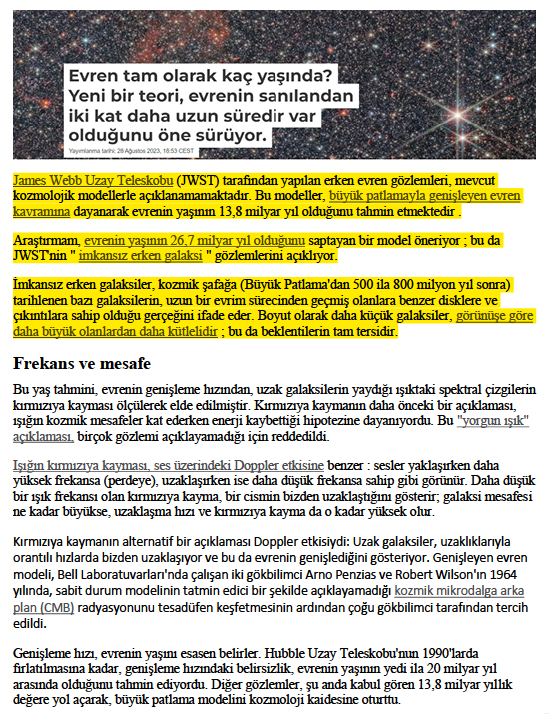 Evren tam olarak kaç yaşında? Yeni bir teori, evrenin sanılandan iki kat daha uzun süredir var olduğunu öne sürüyor.

Yayımlanma tarihi: 28 Ağustos 2023, 18:53 CEST

James Webb Uzay Teleskobu (JWST) tarafından yapılan erken evren gözlemleri, mevcut kozmolojik modellerle açıklanamamaktadır. Bu modeller, büyük patlamayla genişleyen evren kavramına dayanarak evrenin yaşının 13,8 milyar yıl olduğunu tahmin etmektedir .

Araştırmam, evrenin yaşının 26,7 milyar yıl olduğunu saptayan bir model öneriyor ; bu da JWST'nin " imkansız erken galaksi " gözlemlerini açıklıyor.

İmkansız erken galaksiler, kozmik şafağa (Büyük Patlama'dan 500 ila 800 milyon yıl sonra) tarihlenen bazı galaksilerin, uzun bir evrim sürecinden geçmiş olanlara benzer disklere ve çıkıntılara sahip olduğu gerçeğini ifade eder. Boyut olarak daha küçük galaksiler, görünüşe göre daha büyük olanlardan daha kütlelidir ; bu da beklentilerin tam tersidir.

Frekans ve mesafe

Bu yaş tahmini, evrenin genişleme hızından, uzak galaksilerin yaydığı ışıktaki spektral çizgilerin kırmızıya kayması ölçülerek elde edilmiştir. Kırmızıya kaymanın daha önceki bir açıklaması, ışığın kozmik mesafeler kat ederken enerji kaybettiği hipotezine dayanıyordu. Bu "yorgun ışık" açıklaması, birçok gözlemi açıklayamadığı için reddedildi.

Işığın kırmızıya kayması, ses üzerindeki Doppler etkisine benzer : sesler yaklaşırken daha yüksek frekansa (perdeye), uzaklaşırken ise daha düşük frekansa sahip gibi görünür. Daha düşük bir ışık frekansı olan kırmızıya kayma, bir cismin bizden uzaklaştığını gösterir; galaksi mesafesi ne kadar büyükse, uzaklaşma hızı ve kırmızıya kayma da o kadar yüksek olur.

Kırmızıya kaymanın alternatif bir açıklaması Doppler etkisiydi: Uzak galaksiler, uzaklıklarıyla orantılı hızlarda bizden uzaklaşıyor ve bu da evrenin genişlediğini gösteriyor. Genişleyen evren modeli, Bell Laboratuvarları'nda çalışan iki gökbilimci Arno Penzias ve Robert Wilson'ın 1964 yılında, sabit durum modelinin tatmin edici bir şekilde açıklayamadığı kozmik mikrodalga arka plan (CMB) radyasyonunu tesadüfen keşfetmesinin ardından çoğu gökbilimci tarafından tercih edildi.

Genişleme hızı, evrenin yaşını esasen belirler. Hubble Uzay Teleskobu'nun 1990'larda fırlatılmasına kadar, genişleme hızındaki belirsizlik, evrenin yaşının yedi ila 20 milyar yıl arasında olduğunu tahmin ediyordu. Diğer gözlemler, şu anda kabul gören 13,8 milyar yıllık değere yol açarak, büyük patlama modelini kozmoloji kaidesine oturttu.